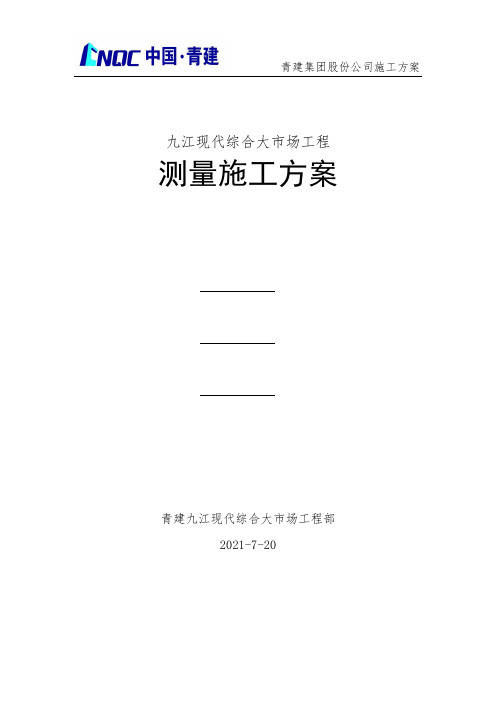 CNQC 中国·青建

青建集团股份公司施工方案

九江现代综合大市场工程

测量施工方案

青建九江现代综合大市场工程部

2021-7-20